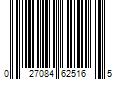 0 27084 62516 5